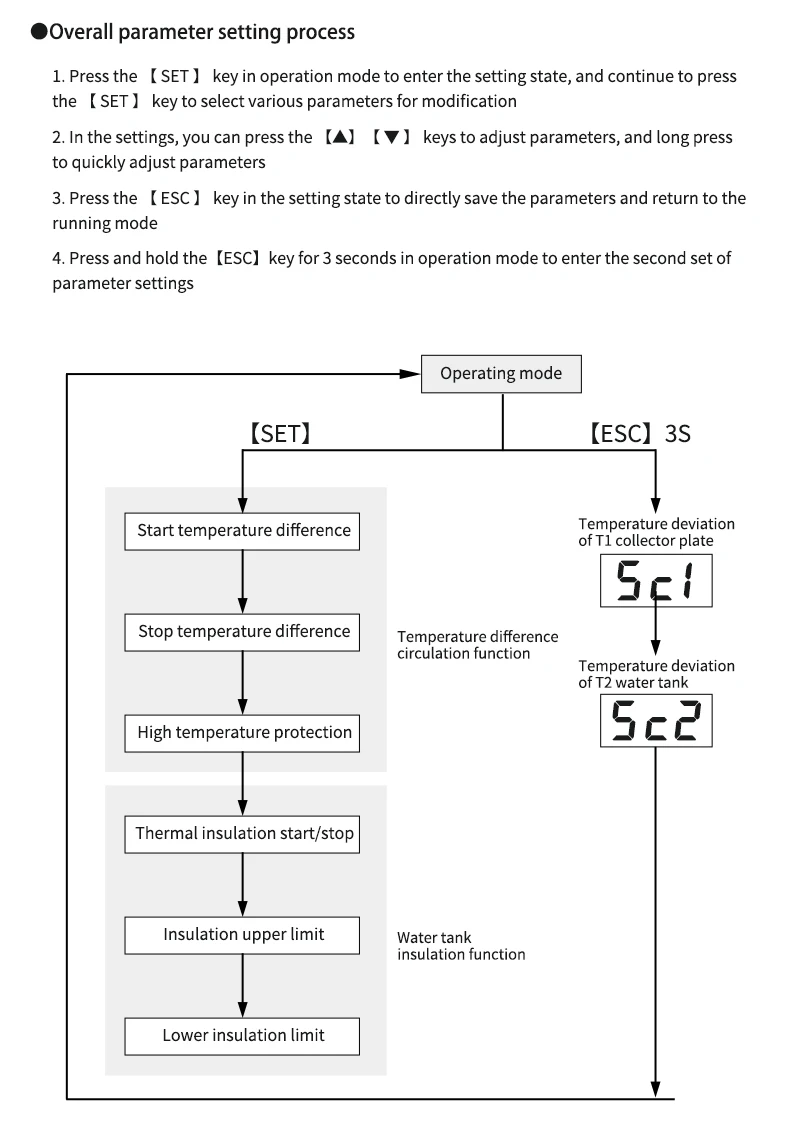 ●Overall parameter setting process

1. Press the 【 SET 】 key in operation mode to enter the setting state, and continue to press the 【 SET 】 key to select various parameters for modification

2. In the settings, you can press the 【▲】【▼】 keys to adjust parameters, and long press to quickly adjust parameters

3. Press the 【 ESC 】 key in the setting state to directly save the parameters and return to the running mode

4. Press and hold the【ESC】key for 3 seconds in operation mode to enter the second set of parameter settings

Operating mode

【SET】

【ESC】3S

Start temperature difference

Stop temperature difference

High temperature protection

Temperature difference circulation function

Thermal insulation start/stop

Insulation upper limit

Lower insulation limit

Water tank insulation function

Temperature deviation of T1 collector plate

Sc1

Temperature deviation of T2 water tank

Sc2